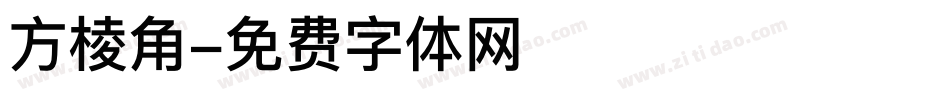 方棱角-免费字体网

www.zitidao.com